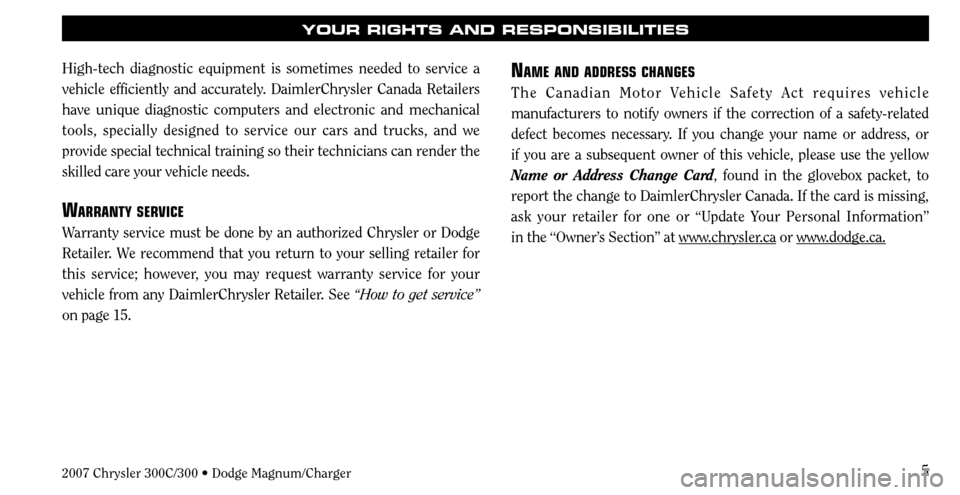 YOUR RIGHTS AND RESPONSIBILITIES

High-tech diagnostic equipment is sometimes needed to service a vehicle efficiently and accurately. DaimlerChrysler Canada Retailers have unique diagnostic computers and electronic and mechanical tools, specially designed to service our cars and trucks, and we provide special technical training so their technicians can render the skilled care your vehicle needs.

WARRANTY SERVICE

Warranty service must be done by an authorized Chrysler or Dodge Retailer. We recommend that you return to your selling retailer for this service; however, you may request warranty service for your vehicle from any DaimlerChrysler Retailer. See "How to get service" on page 15.

NAME AND ADDRESS CHANGES

The Canadian Motor Vehicle Safety Act requires vehicle manufacturers to notify owners if the correction of a safety-related defect becomes necessary. If you change your name or address, or if you are a subsequent owner of this vehicle, please use the yellow Name or Address Change Card, found in the glovebox packet, to report the change to DaimlerChrysler Canada. If the card is missing, ask your retailer for one or "Update Your Personal Information" in the "Owner's Section" at www.chrysler.ca or www.dodge.ca.

2007 Chrysler 300C/300 • Dodge Magnum/Charger

5

carmanualsonline.info